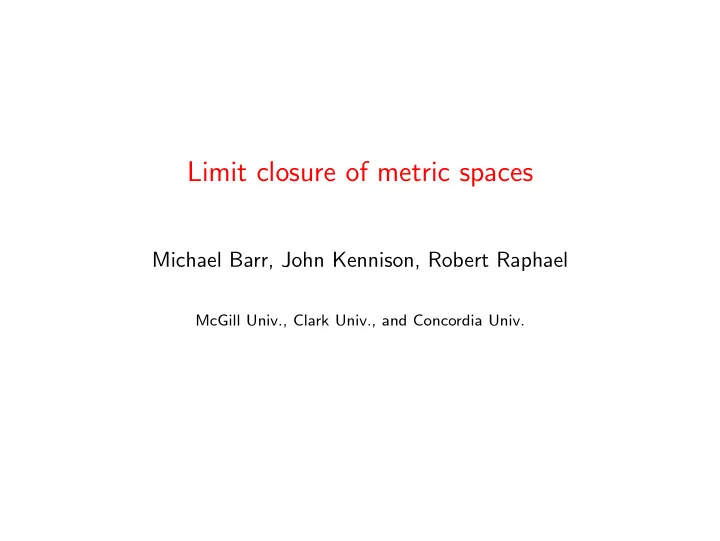 Limit closure of metric spaces

Michael Barr, John Kennison, Robert Raphael

McGill Univ., Clark Univ., and Concordia Univ.